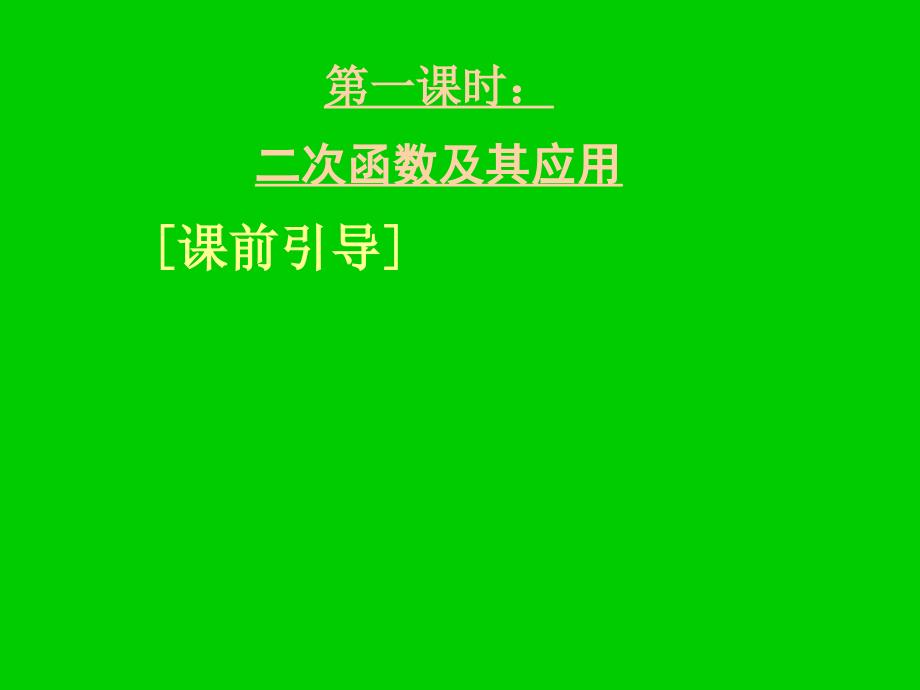 第一课时：

二次函数及其应用

[课前引导]